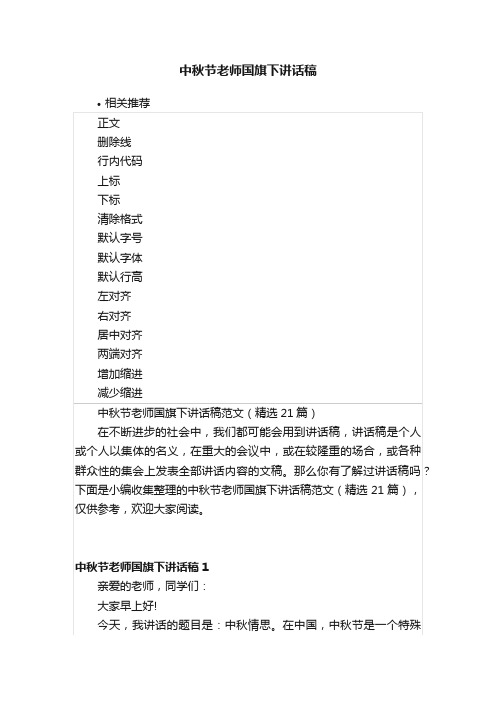 中秋节老师国旗下讲话稿

• 相关推荐

正文
删除线
行内代码
上标
下标
清除格式
默认字号
默认字体
默认行高
左对齐
右对齐
居中对齐
两端对齐
增加缩进
减少缩进

中秋节老师国旗下讲话稿范文（精选 21 篇）

在不断进步的社会中，我们都可能会用到讲话稿，讲话稿是个人或个人以集体的名义，在重大的会议中，或在较隆重的场合，或各种群众性的集会上发表全部讲话内容的文稿。那么你有了解过讲话稿吗？下面是小编收集整理的中秋节老师国旗下讲话稿范文（精选 21 篇），仅供参考，欢迎大家阅读。

中秋节老师国旗下讲话稿 1

亲爱的老师，同学们：

大家早上好!

今天，我讲话的题目是：中秋情思。在中国，中秋节是一个特殊